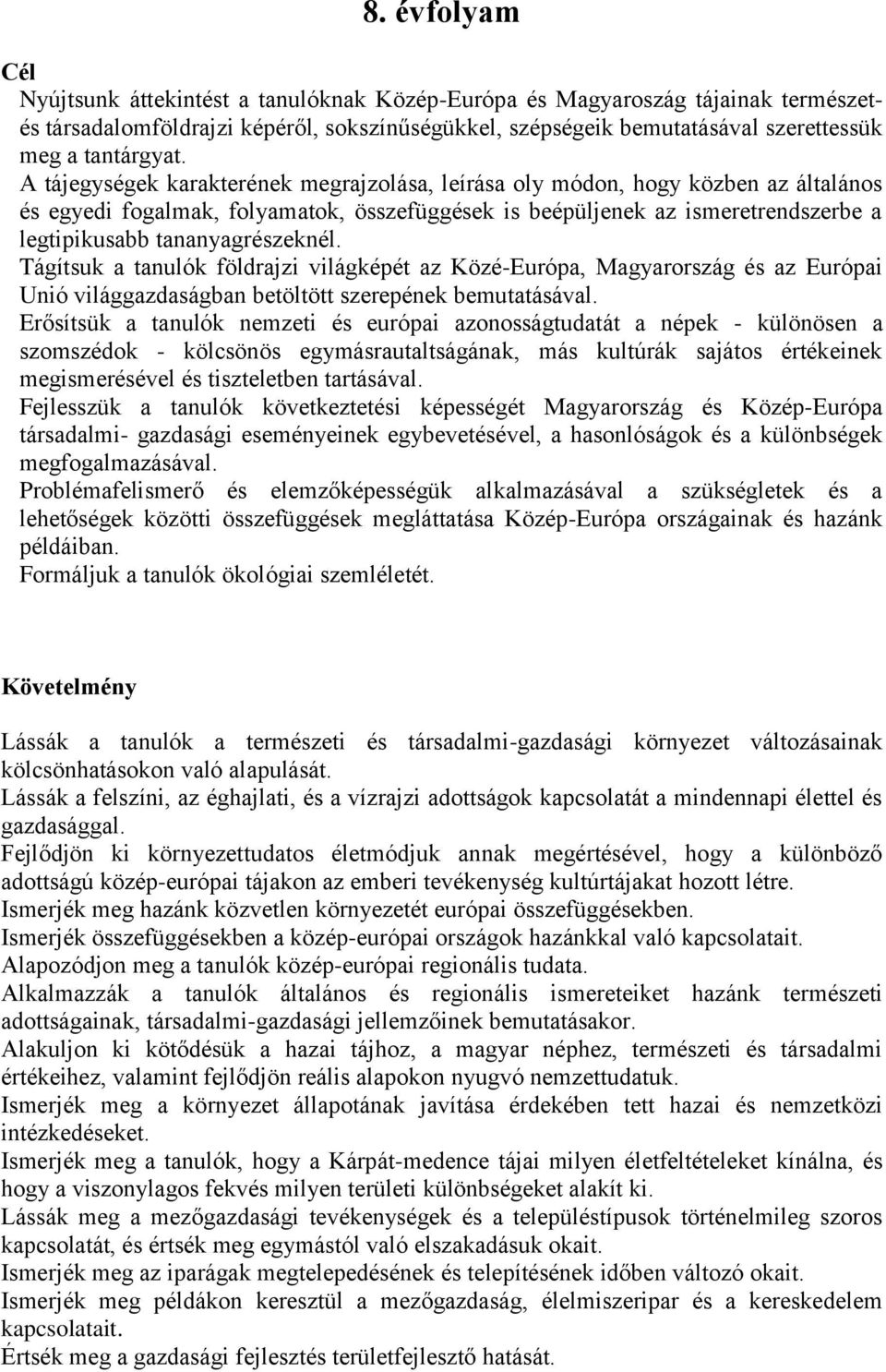 8. évfolyam

Cél

Nyújtsunk áttekintést a tanulóknak Közép-Európa és Magyaroszág tájainak természet- és társadalomföldrajzi képéről, sokszínűségükkel, szépségeik bemutatásával szerettessük meg a tantárgyat.
A tájegységek karakterének megrajzolása, leírása oly módon, hogy közben az általános és egyedi fogalmak, folyamatok, összefüggések is beépüljenek az ismeretrendszerbe a legtipikusabb tananyagrészeknél.
Tágítsuk a tanulók földrajzi világképét az Közé-Európa, Magyarország és az Európai Unió világgazdaságban betöltött szerepének bemutatásával.
Erősítsük a tanulók nemzeti és európai azonosságtudatát a népek - különösen a szomszédok - kölcsönös egymásrautaltságának, más kultúrák sajátos értékeinek megismerésével és tiszteletben tartásával.
Fejlesszük a tanulók következtetési képességét Magyarország és Közép-Európa társadalmi- gazdasági eseményeinek egybevetésével, a hasonlóságok és a különbségek megfogalmazásával.
Problémafelismerő és elemzőképességük alkalmazásával a szükségletek és a lehetőségek közötti összefüggések megláttatása Közép-Európa országainak és hazánk példáiban.
Formáljuk a tanulók ökológiai szemléletét.

Követelmény

Lássák a tanulók a természeti és társadalmi-gazdasági környezet változásainak kölcsönhatásokon való alapulását.
Lássák a felszíni, az éghajlati, és a vízrajzi adottságok kapcsolatát a mindennapi élettel és gazdasággal.
Fejlődjön ki környezettudatos életmódjuk annak megértésével, hogy a különböző adottságú közép-európai tájakon az emberi tevékenység kultúrtájakat hozott létre.
Ismerjék meg hazánk közvetlen környezetét európai összefüggésekben.
Ismerjék összefüggésekben a közép-európai országok hazánkkal való kapcsolatait.
Alapozódjon meg a tanulók közép-európai regionális tudata.
Alkalmazzák a tanulók általános és regionális ismereteiket hazánk természeti adottságainak, társadalmi-gazdasági jellemzőinek bemutatásakor.
Alakuljon ki kötődésük a hazai tájhoz, a magyar néphez, természeti és társadalmi értékeihez, valamint fejlődjön reális alapokon nyugvó nemzettudatuk.
Ismerjék meg a környezet állapotának javítása érdekében tett hazai és nemzetközi intézkedéseket.
Ismerjék meg a tanulók, hogy a Kárpát-medence tájai milyen életfeltételeket kínálna, és hogy a viszonylagos fekvés milyen területi különbségeket alakít ki.
Lássák meg a mezőgazdasági tevékenységek és a településtípusok történelmileg szoros kapcsolatát, és értsék meg egymástól való elszakadásuk okait.
Ismerjék meg az iparágak megtelepedésének és telepítésének időben változó okait.
Ismerjék meg példákon keresztül a mezőgazdaság, élelmiszeripar és a kereskedelem kapcsolatait.
Értsék meg a gazdasági fejlesztés területfejlesztő hatását.